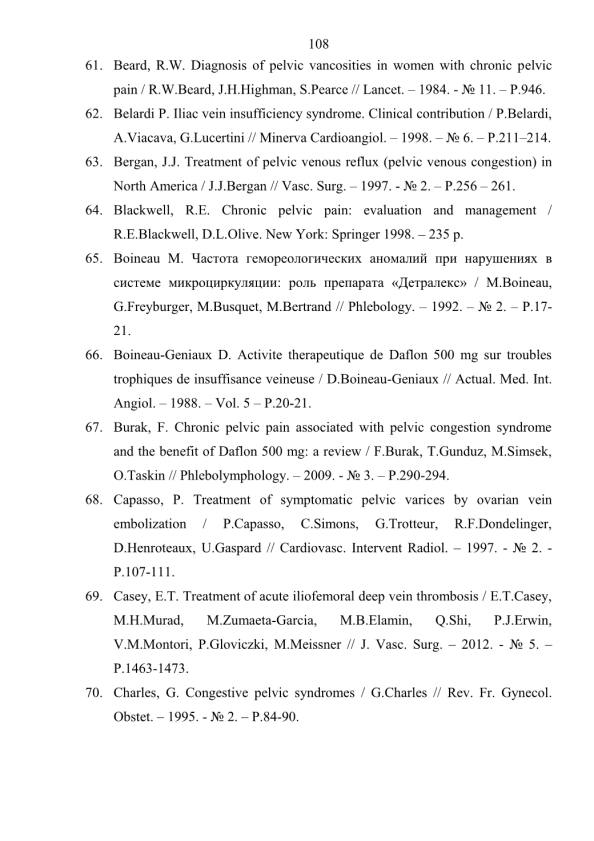 108

61. Beard, R.W. Diagnosis of pelvic vancosities in women with chronic pelvic pain / R.W.Beard, J.H.Highman, S.Pearce // Lancet. – 1984. - № 11. – P.946.

62. Belardi P. Iliac vein insufficiency syndrome. Clinical contribution / P.Belardi, A.Viacava, G.Lucertini // Minerva Cardioangiol. – 1998. – № 6. – P.211–214.

63. Bergan, J.J. Treatment of pelvic venous reflux (pelvic venous congestion) in North America / J.J.Bergan // Vasc. Surg. – 1997. - № 2. – P.256 – 261.

64. Blackwell, R.E. Chronic pelvic pain: evaluation and management / R.E.Blackwell, D.L.Olive. New York: Springer 1998. – 235 p.

65. Boineau M. Частота гемореологических аномалий при нарушениях в системе микроциркуляции: роль препарата «Детралекс» / M.Boineau, G.Freyburger, M.Busquet, M.Bertrand // Phlebology. – 1992. – № 2. – P.17-21.

66. Boineau-Geniaux D. Activite therapeutique de Daflon 500 mg sur troubles trophiques de insuffisance veineuse / D.Boineau-Geniaux // Actual. Med. Int. Angiol. – 1988. – Vol. 5 – P.20-21.

67. Burak, F. Chronic pelvic pain associated with pelvic congestion syndrome and the benefit of Daflon 500 mg: a review / F.Burak, T.Gunduz, M.Simsek, O.Taskin // Phlebolymphology. – 2009. - № 3. – P.290-294.

68. Capasso, P. Treatment of symptomatic pelvic varices by ovarian vein embolization / P.Capasso, C.Simons, G.Trotteur, R.F.Dondelinger, D.Henroteaux, U.Gaspard // Cardiovasc. Intervent Radiol. – 1997. - № 2. - P.107-111.

69. Casey, E.T. Treatment of acute iliofemoral deep vein thrombosis / E.T.Casey, M.H.Murad, M.Zumaeta-Garcia, M.B.Elamin, Q.Shi, P.J.Erwin, V.M.Montori, P.Gloviczki, M.Meissner // J. Vasc. Surg. – 2012. - № 5. – P.1463-1473.

70. Charles, G. Congestive pelvic syndromes / G.Charles // Rev. Fr. Gynecol. Obstet. – 1995. - № 2. – P.84-90.